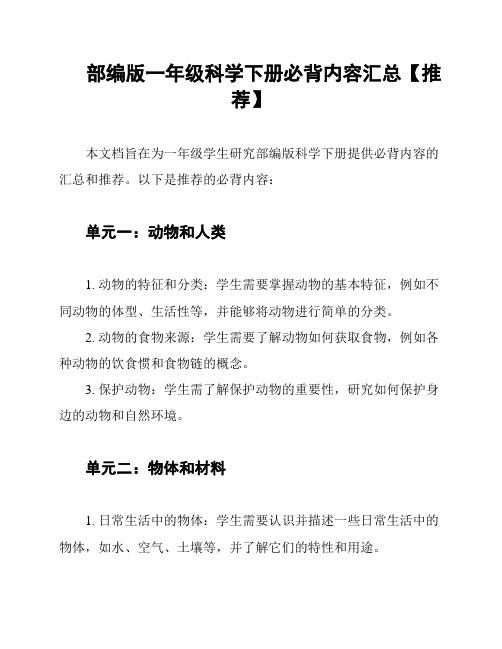 部编版一年级科学下册必背内容汇总【推荐】

本文档旨在为一年级学生研究部编版科学下册提供必背内容的汇总和推荐。以下是推荐的必背内容：

单元一：动物和人类

1. 动物的特征和分类：学生需要掌握动物的基本特征，例如不同动物的体型、生活性等，并能够将动物进行简单的分类。

2. 动物的食物来源：学生需要了解动物如何获取食物，例如各种动物的饮食惯和食物链的概念。

3. 保护动物：学生需了解保护动物的重要性，研究如何保护身边的动物和自然环境。

单元二：物体和材料

1. 日常生活中的物体：学生需要认识并描述一些日常生活中的物体，如水、空气、土壤等，并了解它们的特性和用途。